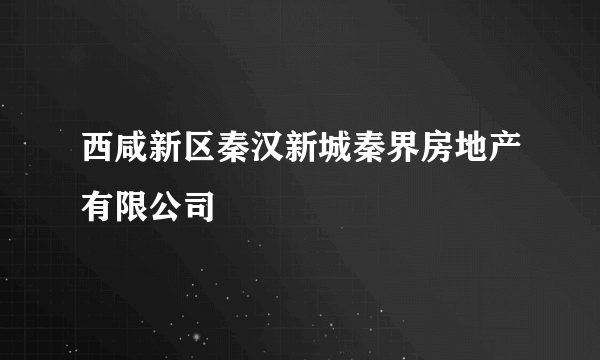 西咸新区秦汉新城秦界房地产有限公司